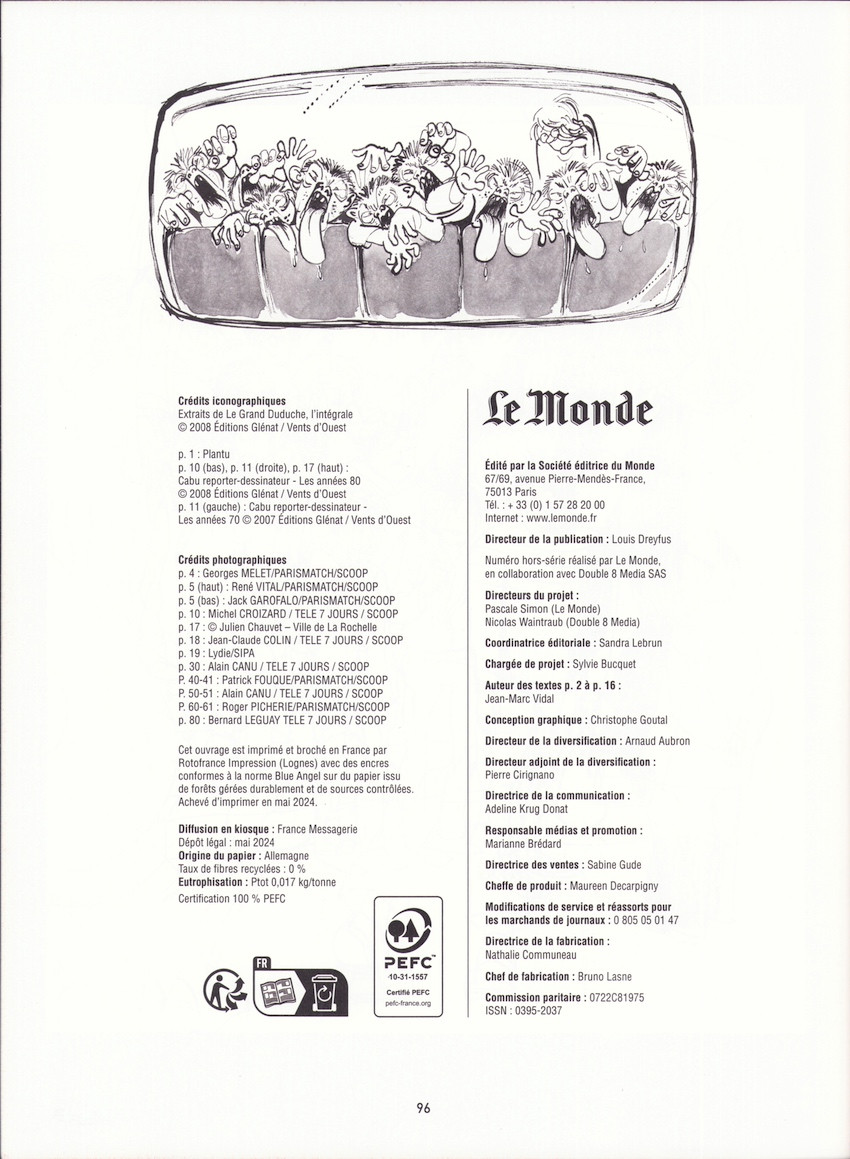 **Crédits iconographiques**
Extraits de Le Grand Duduche, l'intégrale
© 2008 Éditions Glénat / Vents d'Ouest

p. 1 : Plantu
p. 10 (bas), p. 11 (droite), p. 17 (haut) : Cabu reporter-dessinateur - Les années 80 © 2008 Éditions Glénat / Vents d'Ouest
p. 11 (gauche) : Cabu reporter-dessinateur - Les années 70 © 2007 Éditions Glénat / Vents d'Ouest

**Crédits photographiques**
p. 4 : Georges MELET/PARISMATCH/SCOOP
p. 5 (haut) : René VITAL/PARISMATCH/SCOOP
p. 5 (bas) : Jack GAROFALO/PARISMATCH/SCOOP
p. 10 : Michel CROIZARD / TELE 7 JOURS / SCOOP
p. 17 : © Julien Chauvet – Ville de La Rochelle
p. 18 : Jean-Claude COLIN / TELE 7 JOURS / SCOOP
p. 19 : Lydie/SIPA
p. 30 : Alain CANU / TELE 7 JOURS / SCOOP
P. 40-41 : Patrick FOUQUE/PARISMATCH/SCOOP
P. 50-51 : Alain CANU / TELE 7 JOURS / SCOOP
P. 60-61 : Roger PICHERIE/PARISMATCH/SCOOP
p. 80 : Bernard LEGUAY TELE 7 JOURS / SCOOP

Cet ouvrage est imprimé et broché en France par Rotofrance Impression (Lognes) avec des encres conformes à la norme Blue Angel sur du papier issu de forêts gérées durablement et de sources contrôlées. Achevé d'imprimer en mai 2024.

**Diffusion en kiosque :** France Messagerie
Dépôt légal : mai 2024
**Origine du papier :** Allemagne
Taux de fibres recyclées : 0 %
**Eutrophisation :** Ptot 0,017 kg/tonne
Certification 100 % PEFC

FR

PEFC
10-31-1557
Certifié PEFC
pefc-france.org

Le Monde

**Édité par la Société éditrice du Monde**
67/69, avenue Pierre-Mendès-France,
75013 Paris
Tél. : + 33 (0) 1 57 28 20 00
Internet : www.lemonde.fr

**Directeur de la publication :** Louis Dreyfus

Numéro hors-série réalisé par Le Monde, en collaboration avec Double 8 Media SAS

**Directeurs du projet :**
Pascale Simon (Le Monde)
Nicolas Waintraub (Double 8 Media)

**Coordinatrice éditoriale :** Sandra Lebrun

**Chargée de projet :** Sylvie Bucquet

**Auteur des textes p. 2 à p. 16 :**
Jean-Marc Vidal

**Conception graphique :** Christophe Goutal

**Directeur de la diversification :** Arnaud Aubron

**Directeur adjoint de la diversification :**
Pierre Cirignano

**Directrice de la communication :**
Adeline Krug Donat

**Responsable médias et promotion :**
Marianne Brédard

**Directrice des ventes :** Sabine Gude

**Cheffe de produit :** Maureen Decarpigny

**Modifications de service et réassorts pour les marchands de journaux :** 0 805 05 01 47

**Directrice de la fabrication :**
Nathalie Communeau

**Chef de fabrication :** Bruno Lasne

**Commission paritaire :** 0722C81975
ISSN : 0395-2037

96